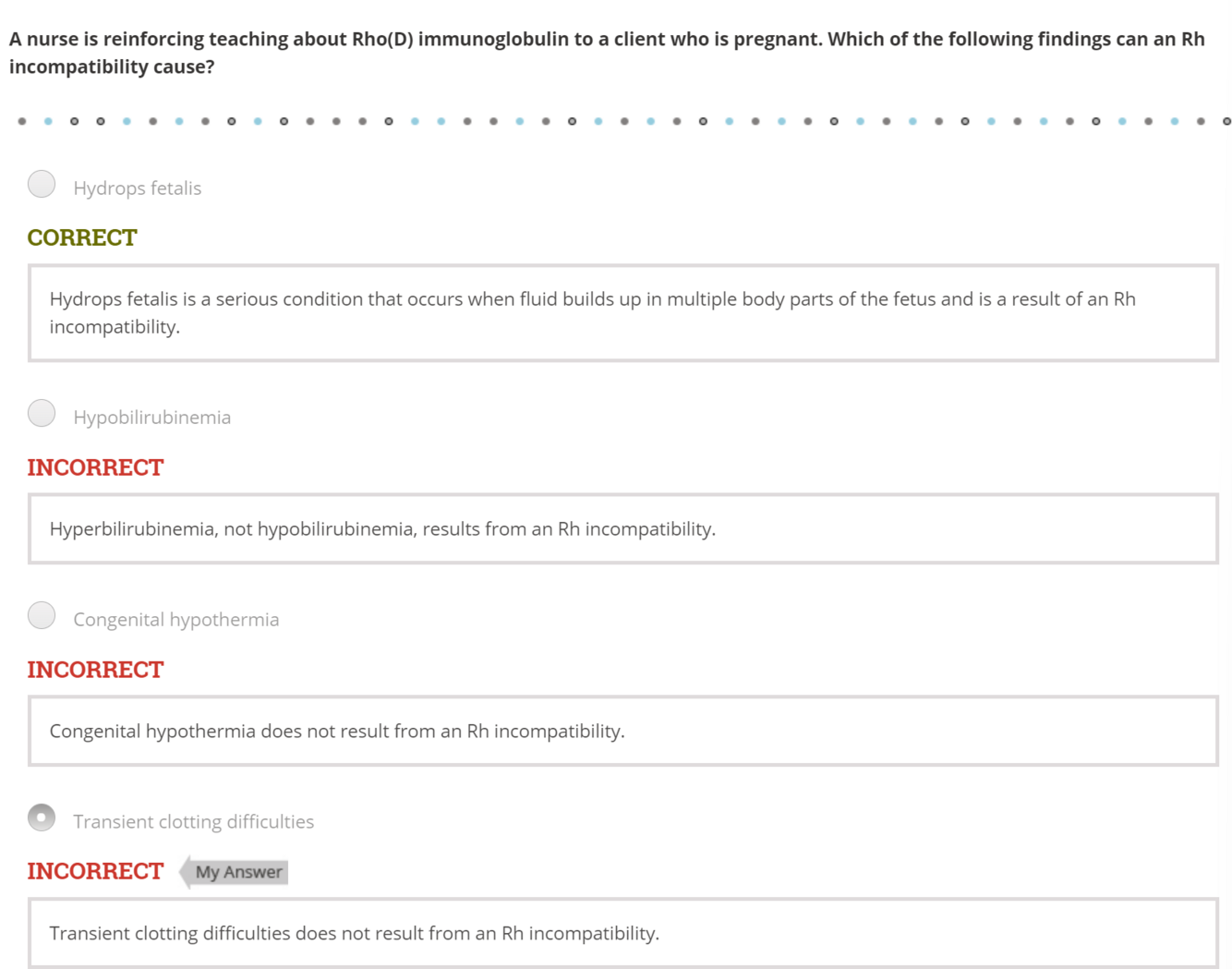 A nurse is reinforcing teaching about Rho(D) immunoglobulin to a client who is pregnant. Which of the following findings can an Rh incompatibility cause?

Hydrops fetalis

CORRECT

Hydrops fetalis is a serious condition that occurs when fluid builds up in multiple body parts of the fetus and is a result of an Rh incompatibility.

Hypobilirubinemia

INCORRECT

Hyperbilirubinemia, not hypobilirubinemia, results from an Rh incompatibility.

Congenital hypothermia

INCORRECT

Congenital hypothermia does not result from an Rh incompatibility.

Transient clotting difficulties

INCORRECT My Answer

Transient clotting difficulties does not result from an Rh incompatibility.